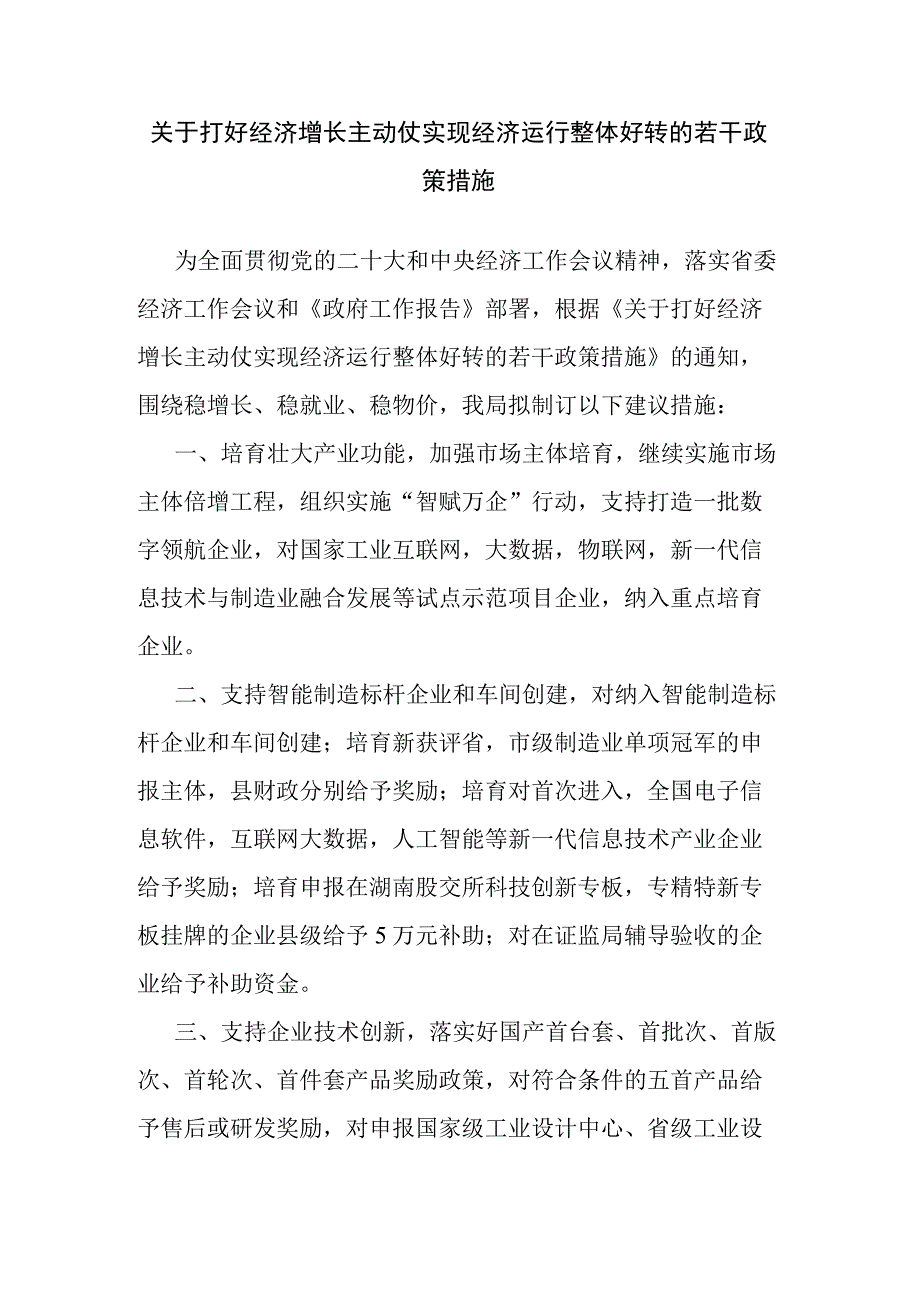 关于打好经济增长主动仗实现经济运行整体好转的若干政策措施

为全面贯彻党的二十大和中央经济工作会议精神，落实省委经济工作会议和《政府工作报告》部署，根据《关于打好经济增长主动仗实现经济运行整体好转的若干政策措施》的通知，围绕稳增长、稳就业、稳物价，我局拟制订以下建议措施：

一、培育壮大产业功能，加强市场主体培育，继续实施市场主体倍增工程，组织实施“智赋万企”行动，支持打造一批数字领航企业，对国家工业互联网，大数据，物联网，新一代信息技术与制造业融合发展等试点示范项目企业，纳入重点培育企业。

二、支持智能制造标杆企业和车间创建，对纳入智能制造标杆企业和车间创建；培育新获评省，市级制造业单项冠军的申报主体，县财政分别给予奖励；培育对首次进入，全国电子信息软件，互联网大数据，人工智能等新一代信息技术产业企业给予奖励；培育申报在湖南股交所科技创新专板，专精特新专板挂牌的企业县级给予5万元补助；对在证监局辅导验收的企业给予补助资金。

三、支持企业技术创新，落实好国产首台套、首批次、首版次、首轮次、首件套产品奖励政策，对符合条件的五首产品给予售后或研发奖励，对申报国家级工业设计中心、省级工业设